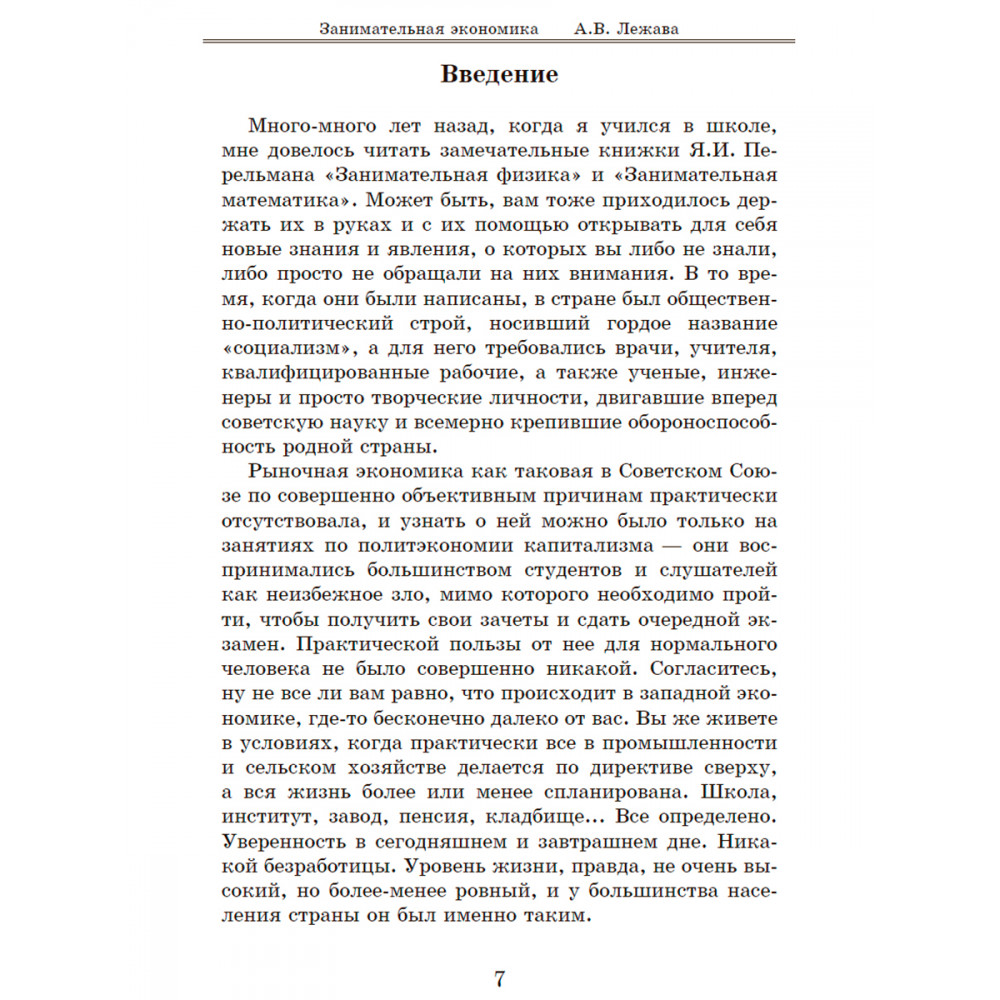 Занимательная экономика А.В. Лежава

Введение

Много-много лет назад, когда я учился в школе, мне довелось читать замечательные книжки Я.И. Перельмана «Занимательная физика» и «Занимательная математика». Может быть, вам тоже приходилось держать их в руках и с их помощью открывать для себя новые знания и явления, о которых вы либо не знали, либо просто не обращали на них внимания. В то время, когда они были написаны, в стране был общественно-политический строй, носивший гордое название «социализм», а для него требовались врачи, учителя, квалифицированные рабочие, а также ученые, инженеры и просто творческие личности, двигавшие вперед советскую науку и всемерно крепившие обороноспособность родной страны.

Рыночная экономика как таковая в Советском Союзе по совершенно объективным причинам практически отсутствовала, и узнать о ней можно было только на занятиях по политэкономии капитализма — они воспринимались большинством студентов и слушателей как неизбежное зло, мимо которого необходимо пройти, чтобы получить свои зачеты и сдать очередной экзамен. Практической пользы от нее для нормального человека не было совершенно никакой. Согласитесь, ну не все ли вам равно, что происходит в западной экономике, где-то бесконечно далеко от вас. Вы же живете в условиях, когда практически все в промышленности и сельском хозяйстве делается по директиве сверху, а вся жизнь более или менее спланирована. Школа, институт, завод, пенсия, кладбище... Все определено. Уверенность в сегодняшнем и завтрашнем дне. Никакой безработицы. Уровень жизни, правда, не очень высокий, но более-менее ровный, и у большинства населения страны он был именно таким.

7